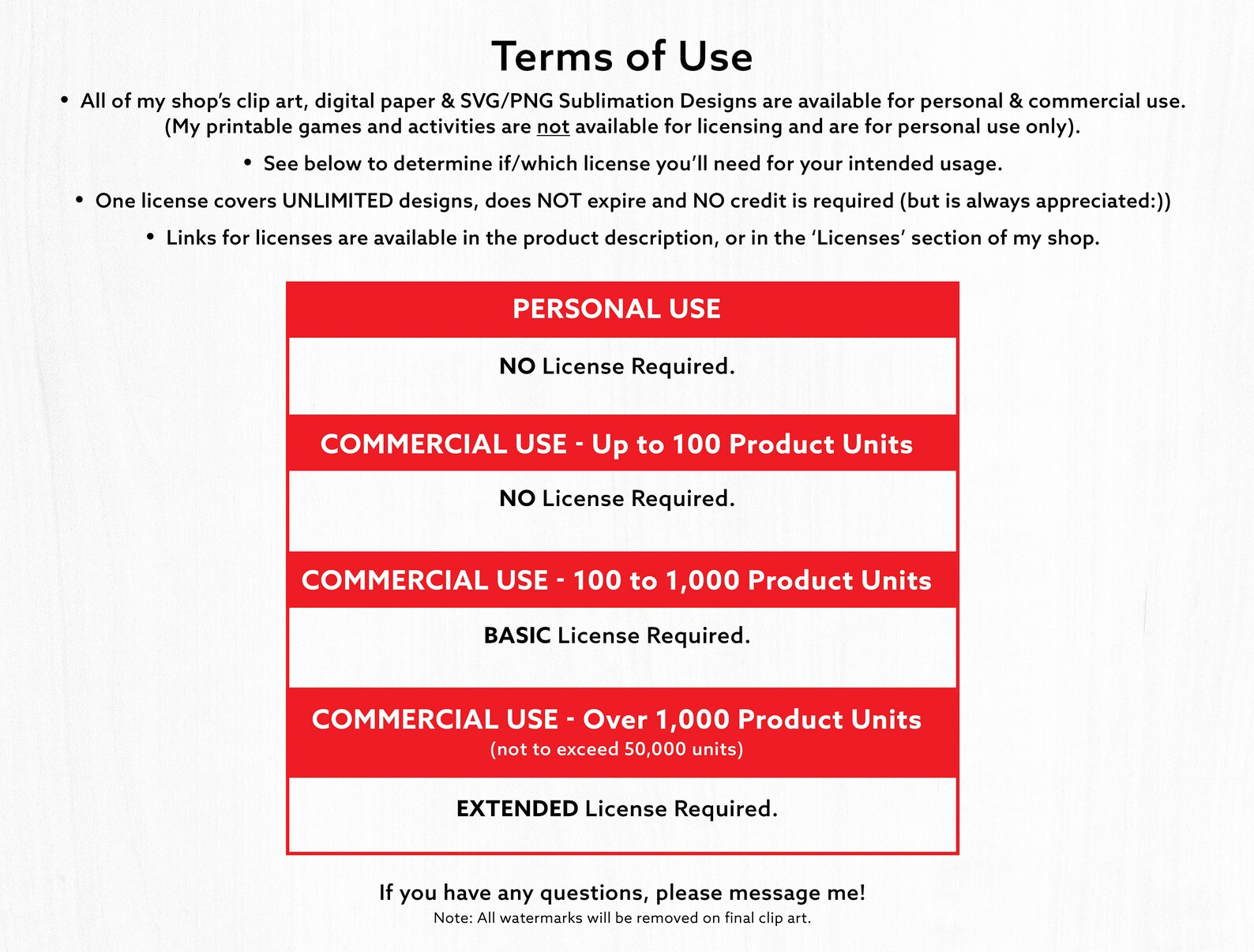 Terms of Use

• All of my shop's clip art, digital paper & SVG/PNG Sublimation Designs are available for personal & commercial use. (My printable games and activities are not available for licensing and are for personal use only).

• See below to determine if/which license you'll need for your intended usage.

• One license covers UNLIMITED designs, does NOT expire and NO credit is required (but is always appreciated:))

• Links for licenses are available in the product description, or in the 'Licenses' section of my shop.

PERSONAL USE

NO License Required.

COMMERCIAL USE - Up to 100 Product Units

NO License Required.

COMMERCIAL USE - 100 to 1,000 Product Units

BASIC License Required.

COMMERCIAL USE - Over 1,000 Product Units
(not to exceed 50,000 units)

EXTENDED License Required.

If you have any questions, please message me!
Note: All watermarks will be removed on final clip art.